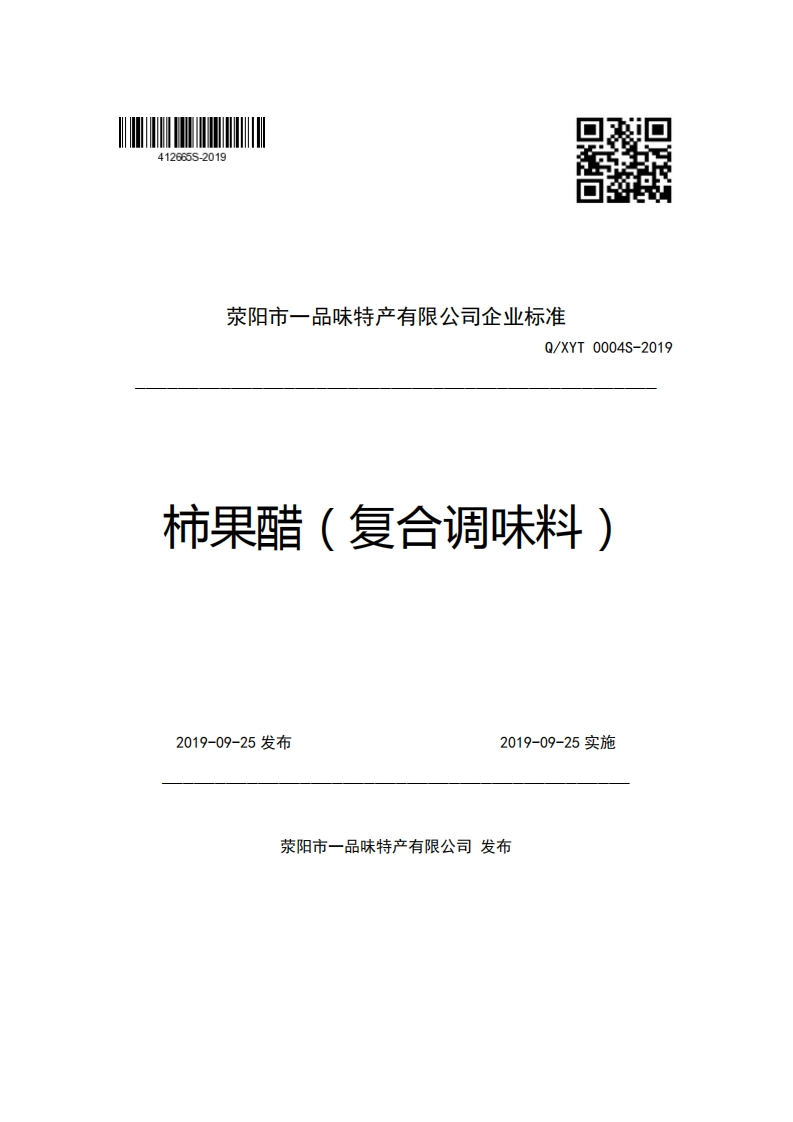 412665S-2019

荥阳市一品味特产有限公司企业标准

Q/XYT 0004S-2019

柿果醋（复合调味料）

2019-09-25 发布

2019-09-25 实施

荥阳市一品味特产有限公司 发布